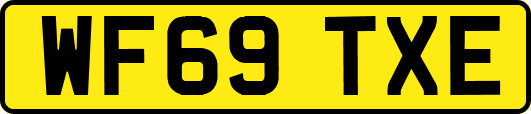 WF69 TXE